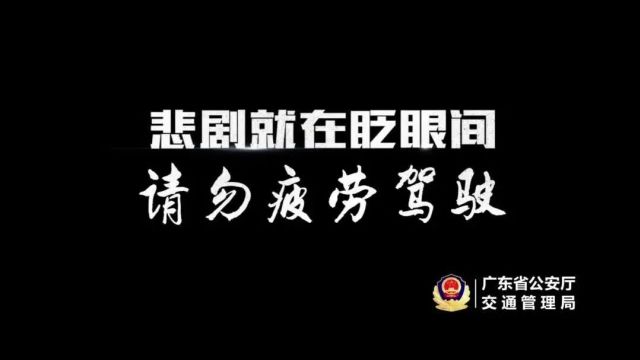 悲剧就在眨眼间

请勿疲劳驾驶

广东省公安厅
交通管理局